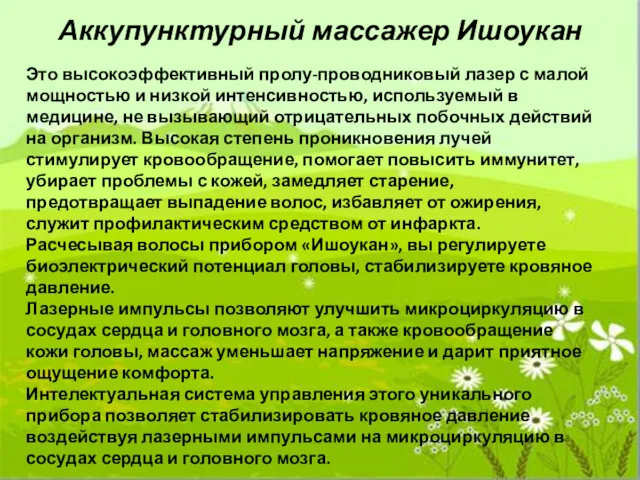 Аккупунктурный массажер Ишоукан

Это высокоэффективный пролу-проводниковый лазер с малой мощностью и низкой интенсивностью, используемый в медицине, не вызывающий отрицательных побочных действий на организм. Высокая степень проникновения лучей стимулирует кровообращение, помогает повысить иммунитет, убирает проблемы с кожей, замедляет старение, предотвращает выпадение волос, избавляет от ожирения, служит профилактическим средством от инфаркта.
Расчесывая волосы прибором «Ишоукан», вы регулируете биоэлектрический потенциал головы, стабилизируете кровяное давление.
Лазерные импульсы позволяют улучшить микроциркуляцию в сосудах сердца и головного мозга, а также кровообращение кожи головы, массаж уменьшает напряжение и дарит приятное ощущение комфорта.
Интелектуальная система управления этого уникального прибора позволяет стабилизировать кровяное давление воздействуя лазерными импульсами на микроциркуляцию в сосудах сердца и головного мозга.